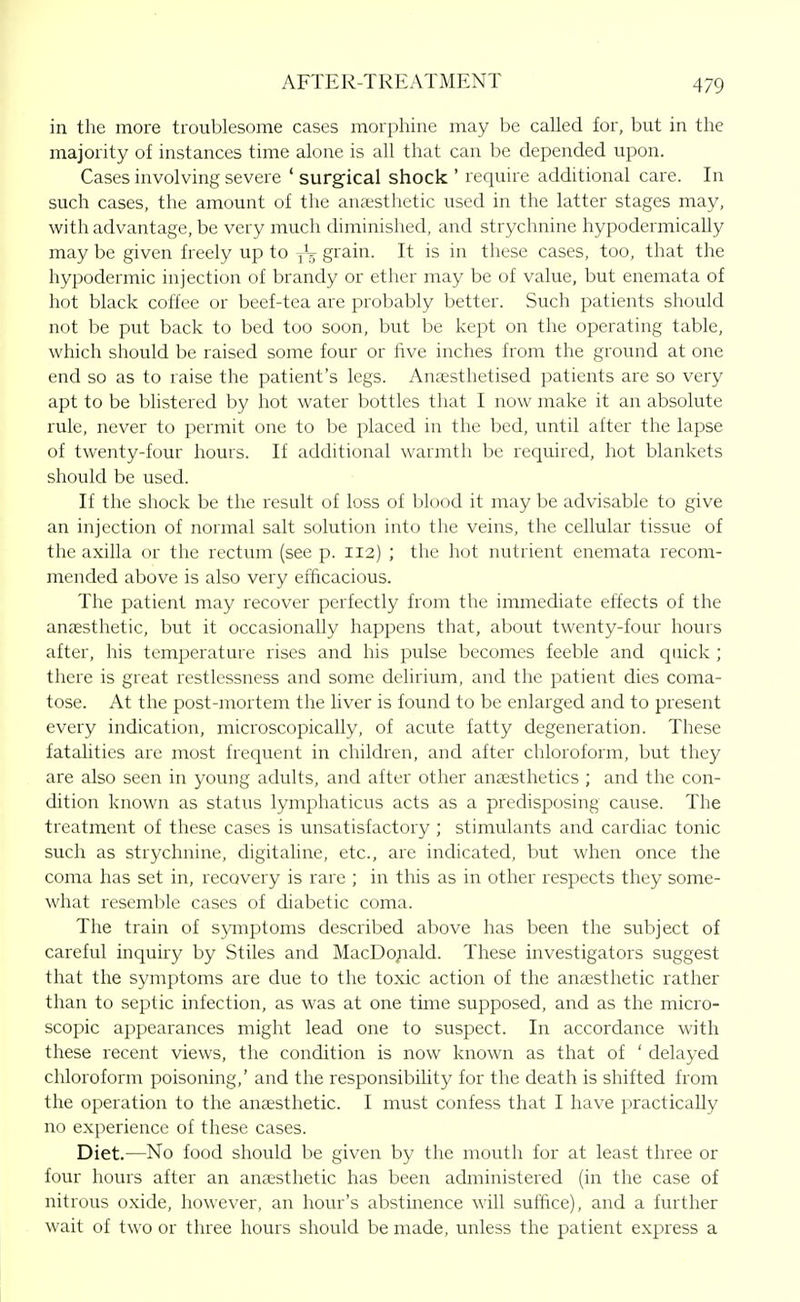 AFTER-TREATMENT 479

in the more troublesome cases morphine may be called for, but in the majority of instances time alone is all that can be depended upon.

Cases involving severe ' surgical shock ' require additional care. In such cases, the amount of the anæsthetic used in the latter stages may, with advantage, be very much diminished, and strychnine hypodermically may be given freely up to $\frac{1}{15}$ grain. It is in these cases, too, that the hypodermic injection of brandy or ether may be of value, but enemata of hot black coffee or beef-tea are probably better. Such patients should not be put back to bed too soon, but be kept on the operating table, which should be raised some four or five inches from the ground at one end so as to raise the patient's legs. Anæsthetised patients are so very apt to be blistered by hot water bottles that I now make it an absolute rule, never to permit one to be placed in the bed, until after the lapse of twenty-four hours. If additional warmth be required, hot blankets should be used.

If the shock be the result of loss of blood it may be advisable to give an injection of normal salt solution into the veins, the cellular tissue of the axilla or the rectum (see p. 112) ; the hot nutrient enemata recommended above is also very efficacious.

The patient may recover perfectly from the immediate effects of the anæsthetic, but it occasionally happens that, about twenty-four hours after, his temperature rises and his pulse becomes feeble and quick ; there is great restlessness and some delirium, and the patient dies comatose. At the post-mortem the liver is found to be enlarged and to present every indication, microscopically, of acute fatty degeneration. These fatalities are most frequent in children, and after chloroform, but they are also seen in young adults, and after other anæsthetics ; and the condition known as status lymphaticus acts as a predisposing cause. The treatment of these cases is unsatisfactory ; stimulants and cardiac tonic such as strychnine, digitaline, etc., are indicated, but when once the coma has set in, recovery is rare ; in this as in other respects they somewhat resemble cases of diabetic coma.

The train of symptoms described above has been the subject of careful inquiry by Stiles and MacDonald. These investigators suggest that the symptoms are due to the toxic action of the anæsthetic rather than to septic infection, as was at one time supposed, and as the microscopic appearances might lead one to suspect. In accordance with these recent views, the condition is now known as that of ' delayed chloroform poisoning,' and the responsibility for the death is shifted from the operation to the anæsthetic. I must confess that I have practically no experience of these cases.

Diet.—No food should be given by the mouth for at least three or four hours after an anæsthetic has been administered (in the case of nitrous oxide, however, an hour's abstinence will suffice), and a further wait of two or three hours should be made, unless the patient express a